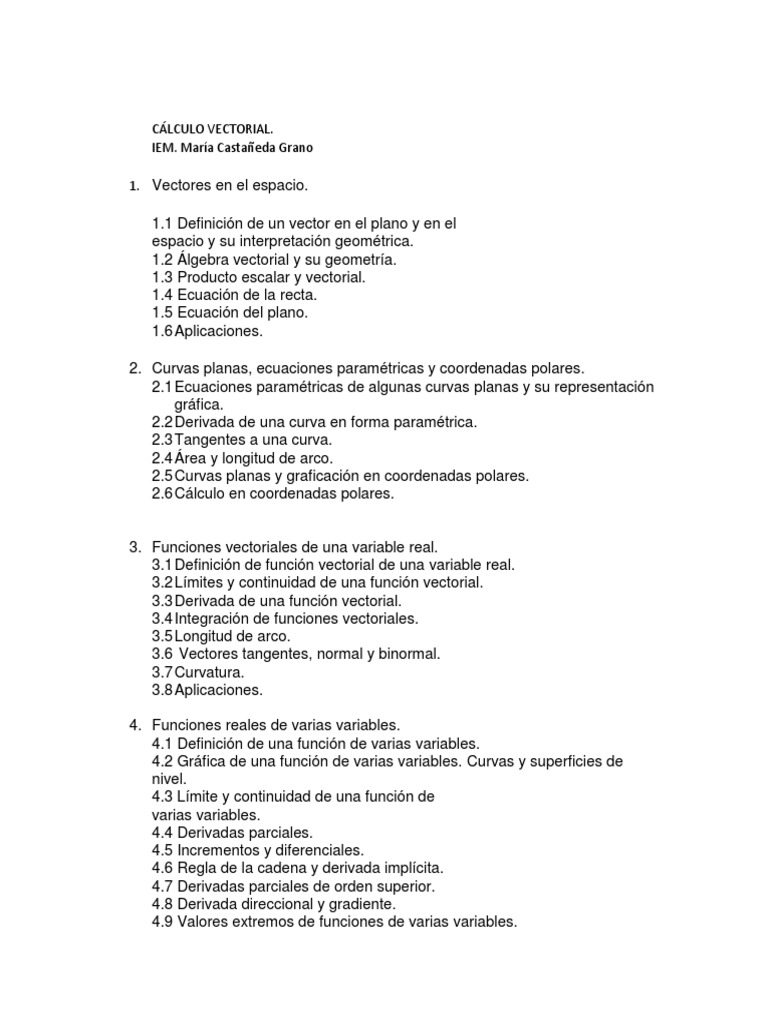 CÁLCULO VECTORIAL.
IEM. María Castañeda Grano

1. Vectores en el espacio.

1.1 Definición de un vector en el plano y en el espacio y su interpretación geométrica.
1.2 Álgebra vectorial y su geometría.
1.3 Producto escalar y vectorial.
1.4 Ecuación de la recta.
1.5 Ecuación del plano.
1.6 Aplicaciones.

2. Curvas planas, ecuaciones paramétricas y coordenadas polares.
2.1 Ecuaciones paramétricas de algunas curvas planas y su representación gráfica.
2.2 Derivada de una curva en forma paramétrica.
2.3 Tangentes a una curva.
2.4 Área y longitud de arco.
2.5 Curvas planas y graficación en coordenadas polares.
2.6 Cálculo en coordenadas polares.

3. Funciones vectoriales de una variable real.
3.1 Definición de función vectorial de una variable real.
3.2 Límites y continuidad de una función vectorial.
3.3 Derivada de una función vectorial.
3.4 Integración de funciones vectoriales.
3.5 Longitud de arco.
3.6 Vectores tangentes, normal y binormal.
3.7 Curvatura.
3.8 Aplicaciones.

4. Funciones reales de varias variables.
4.1 Definición de una función de varias variables.
4.2 Gráfica de una función de varias variables. Curvas y superficies de nivel.
4.3 Límite y continuidad de una función de varias variables.
4.4 Derivadas parciales.
4.5 Incrementos y diferenciales.
4.6 Regla de la cadena y derivada implícita.
4.7 Derivadas parciales de orden superior.
4.8 Derivada direccional y gradiente.
4.9 Valores extremos de funciones de varias variables.